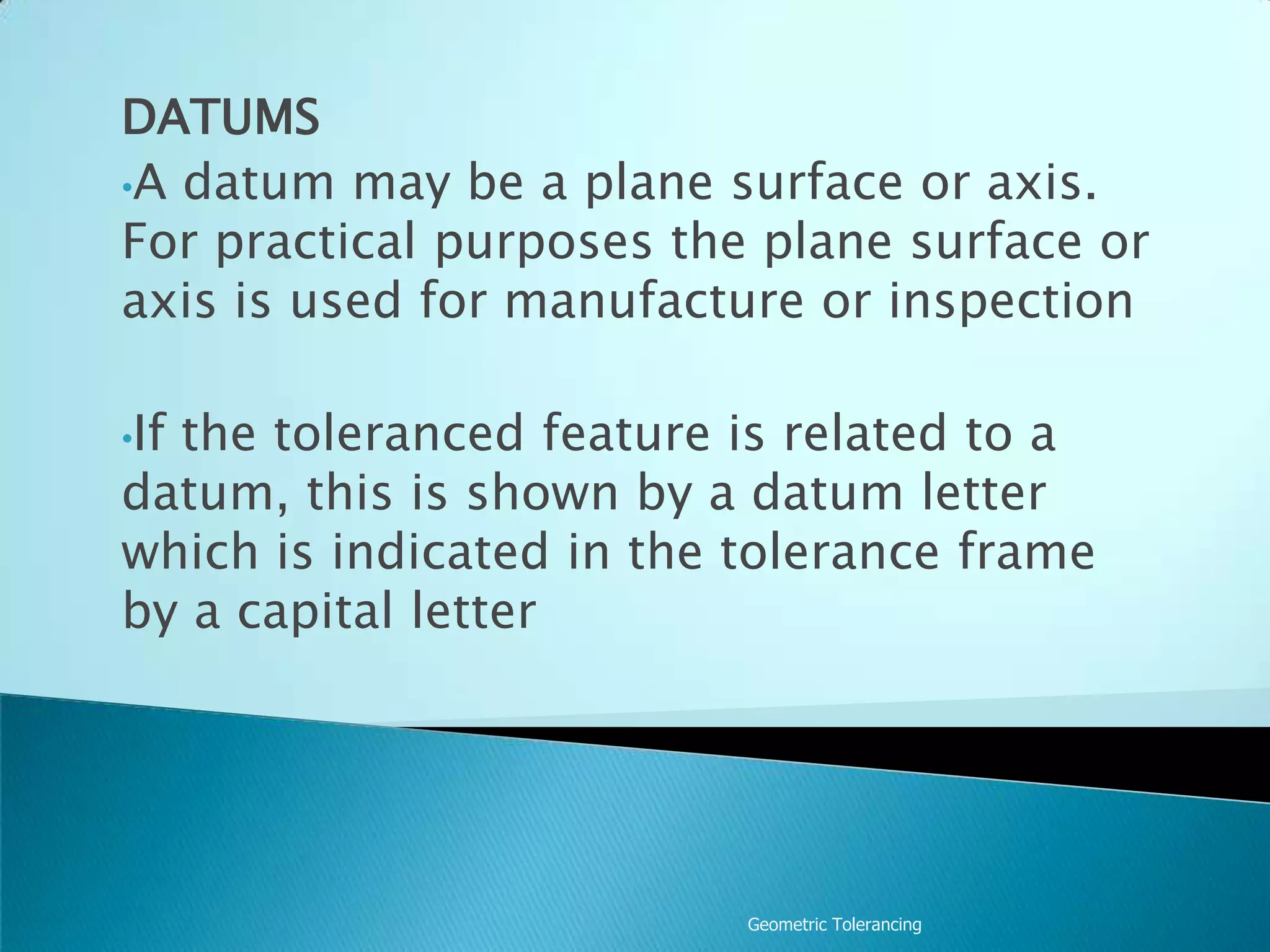 DATUMS

• A datum may be a plane surface or axis. For practical purposes the plane surface or axis is used for manufacture or inspection

• If the toleranced feature is related to a datum, this is shown by a datum letter which is indicated in the tolerance frame by a capital letter

Geometric Tolerancing